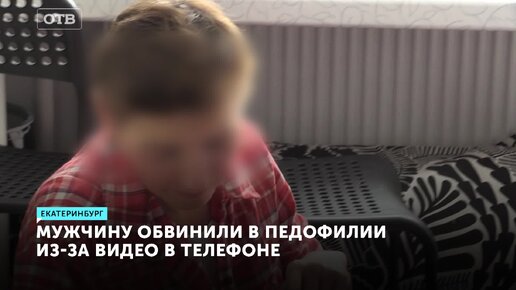 ОТВ

ЕКАТЕРИНБУРГ

МУЖЧИНУ ОБВИНИЛИ В ПЕДОФИЛИИ ИЗ-ЗА ВИДЕО В ТЕЛЕФОНЕ